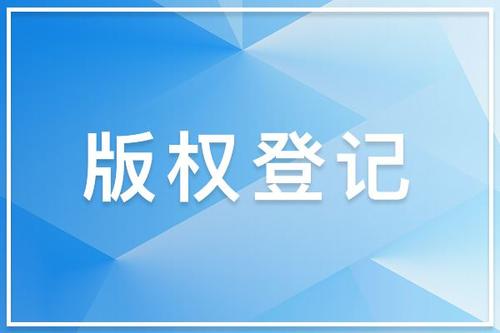 版权登记